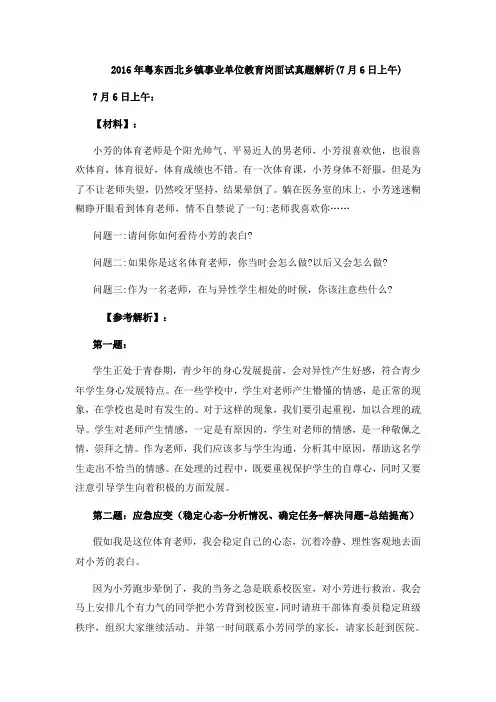 2016年粤东西北乡镇事业单位教育岗面试真题解析(7月6日上午)

7月6日上午：

【材料】：

小芳的体育老师是个阳光帅气、平易近人的男老师，小芳很喜欢他，也很喜欢体育，体育很好，体育成绩也不错。有一次体育课，小芳身体不舒服，但是为了不让老师失望，仍然咬牙坚持，结果晕倒了。躺在医务室的床上，小芳迷迷糊糊睁开眼看到体育老师，情不自禁说了一句:老师我喜欢你……

问题一:请问你如何看待小芳的表白?

问题二:如果你是这名体育老师，你当时会怎么做?以后又会怎么做?

问题三:作为一名老师，在与异性学生相处的时候，你该注意些什么?

【参考解析】：

第一题：

学生正处于青春期，青少年的身心发展提前，会对异性产生好感，符合青少年学生身心发展特点。在一些学校中，学生对老师产生懵懂的情感，是正常的现象，在学校也是时有发生的。对于这样的现象，我们要引起重视，加以合理的疏导。学生对老师产生情感，一定是有原因的，学生对老师的情感，是一种敬佩之情，崇拜之情。作为老师，我们应该多与学生沟通，分析其中原因，帮助这名学生走出不恰当的情感。在处理的过程中，既要重视保护学生的自尊心，同时又要注意引导学生向着积极的方面发展。

第二题：应急应变（稳定心态-分析情况、确定任务-解决问题-总结提高）

假如我是这位体育老师，我会稳定自己的心态，沉着冷静、理性客观地去面对小芳的表白。

因为小芳跑步晕倒了，我的当务之急是联系校医室，对小芳进行救治。我会马上安排几个有力气的同学把小芳背到校医室，同时请班干部体育委员稳定班级秩序，组织大家继续活动。并第一时间联系小芳同学的家长，请家长赶到医院。